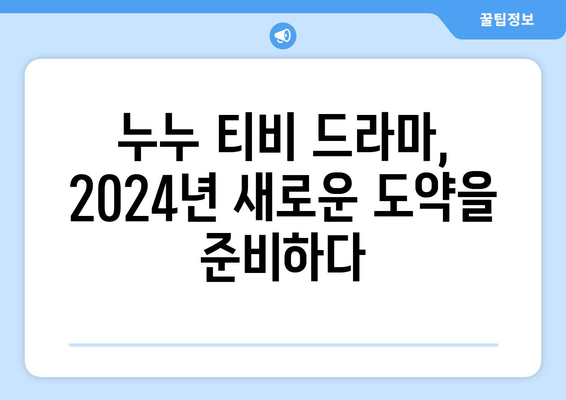 꿀팁정보

누누 티비 드라마, 2024년 새로운 도약을 준비하다